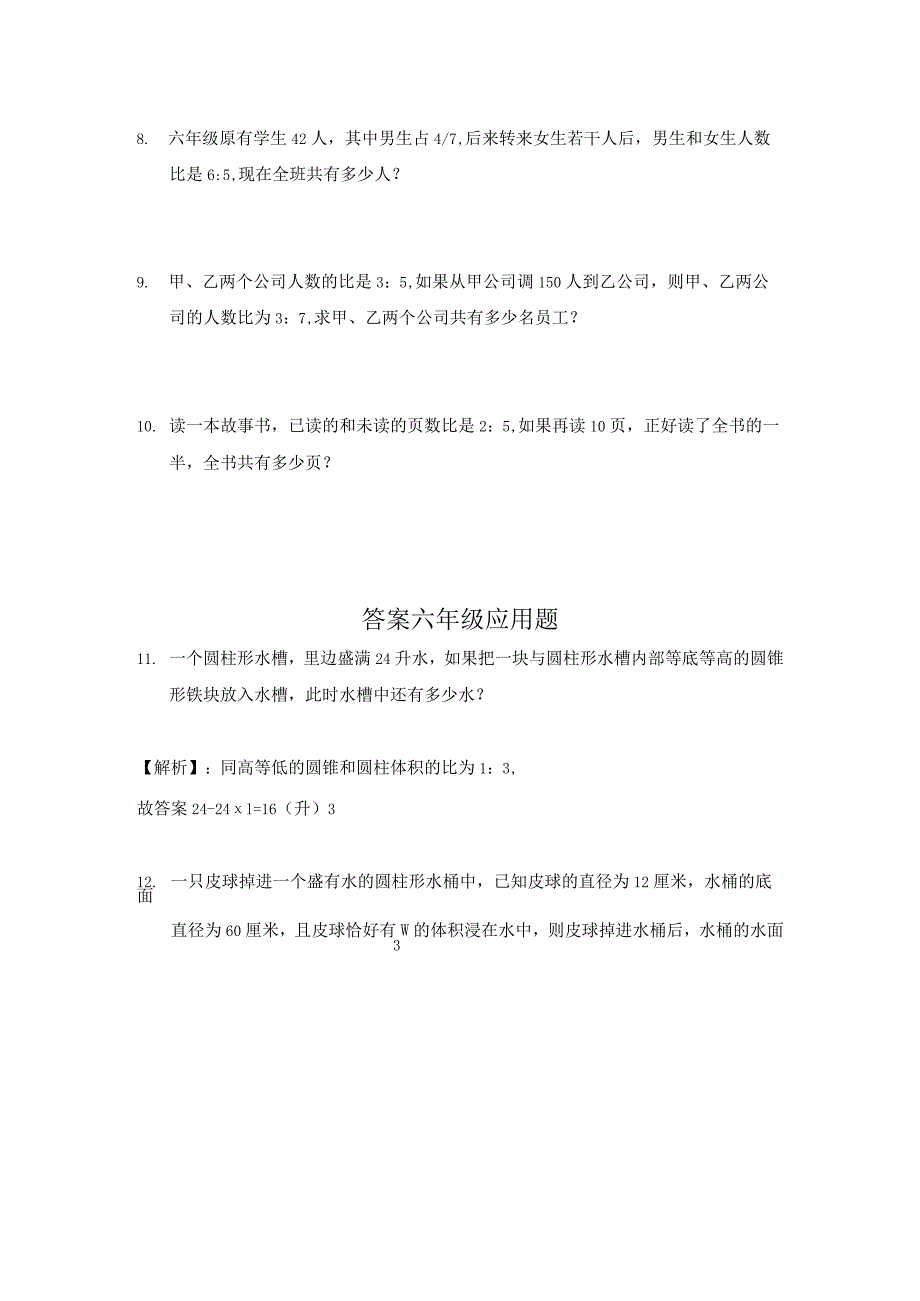 8. 六年级原有学生 42 人，其中男生占 4/7,后来转来女生若干人后，男生和女生人数比是 6:5,现在全班共有多少人？

9. 甲、乙两个公司人数的比是 3：5,如果从甲公司调 150 人到乙公司，则甲、乙两公司的人数比为 3：7,求甲、乙两个公司共有多少名员工？

10. 读一本故事书，已读的和未读的页数比是 2：5,如果再读 10 页，正好读了全书的一半，全书共有多少页？

答案六年级应用题

11. 一个圆柱形水槽，里边盛满 24 升水，如果把一块与圆柱形水槽内部等底等高的圆锥形铁块放入水槽，此时水槽中还有多少水？

【解析】：同高等低的圆锥和圆柱体积的比为 1：3,

故答案 24-24 x l=16（升）3

12. 一只皮球掉进一个盛有水的圆柱形水桶中，已知皮球的直径为 12 厘米，水桶的底面

直径为 60 厘米，且皮球恰好有 W 的体积浸在水中，则皮球掉进水桶后，水桶的水面
3